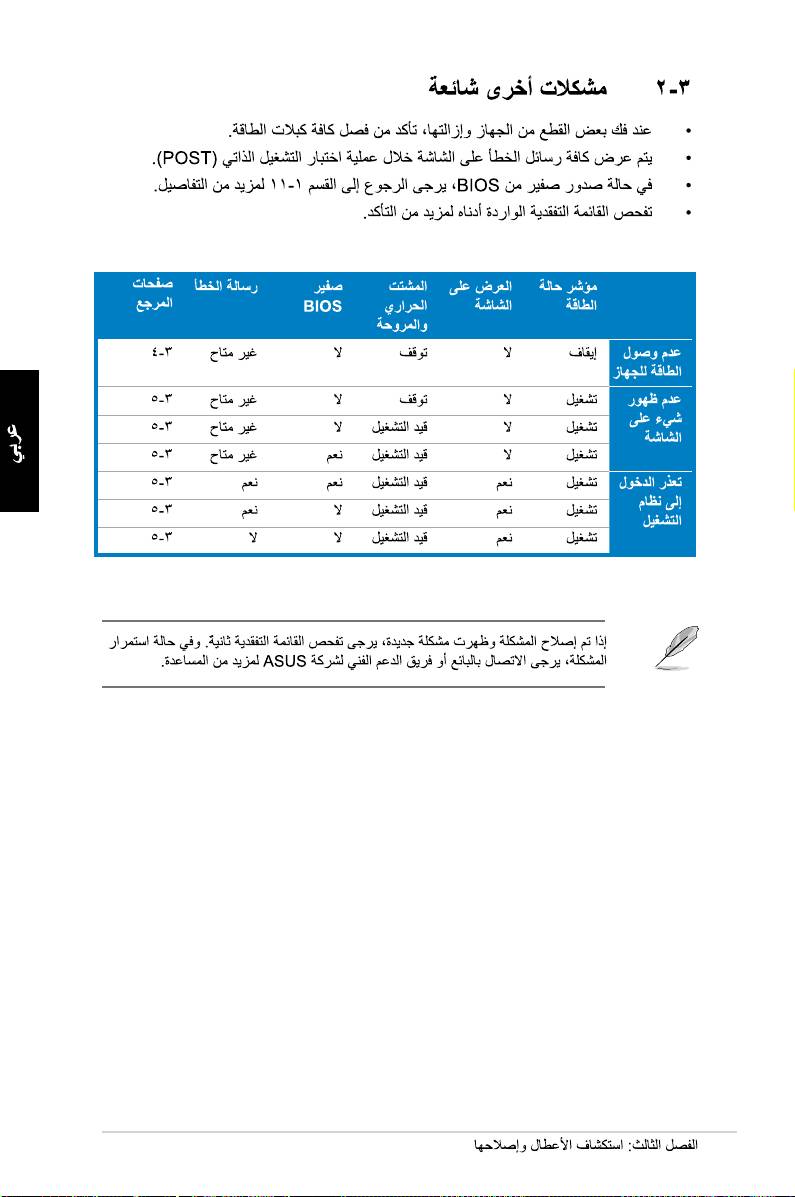 ٣-٢ مشكلات أخرى شائعة

• عند فك بعض القطع من الجهاز وإزالتها، تأكد من فصل كافة كبلات الطاقة.
• يتم عرض كافة رسائل الخطأ على الشاشة خلال عملية اختبار التشغيل الذاتي (POST).
• في حالة صدور صفير من BIOS، يرجى الرجوع إلى القسم ١-١١ لمزيد من التفاصيل.
• تفحص القائمة التفقدية الواردة أدناه لمزيد من التأكد.

| | مؤشر حالة الطاقة | العرض على الشاشة | المشتت الحراري والمروحة | صفير BIOS | رسالة الخطأ | صفحات المرجع |
|---|---|---|---|---|---|---|
| عدم وصول الطاقة للجهاز | إيقاف | لا | توقف | لا | غير متاح | ٣-٤ |
| عدم ظهور شيء على الشاشة | تشغيل | لا | توقف | لا | غير متاح | ٣-٥ |
| | تشغيل | لا | قيد التشغيل | لا | غير متاح | ٣-٥ |
| | تشغيل | لا | قيد التشغيل | نعم | غير متاح | ٣-٥ |
| تعذر الدخول إلى نظام التشغيل | تشغيل | نعم | قيد التشغيل | نعم | نعم | ٣-٥ |
| | تشغيل | نعم | قيد التشغيل | لا | نعم | ٣-٥ |
| | تشغيل | نعم | قيد التشغيل | لا | لا | ٣-٥ |

عربي

إذا تم إصلاح المشكلة وظهرت مشكلة جديدة، يرجى تفحص القائمة التفقدية ثانية. وفي حالة استمرار المشكلة، يرجى الاتصال بالبائع أو فريق الدعم الفني لشركة ASUS لمزيد من المساعدة.

الفصل الثالث: استكشاف الأعطال وإصلاحها